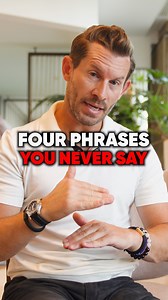 FOUR PHRASES
YOU NEVER SAY